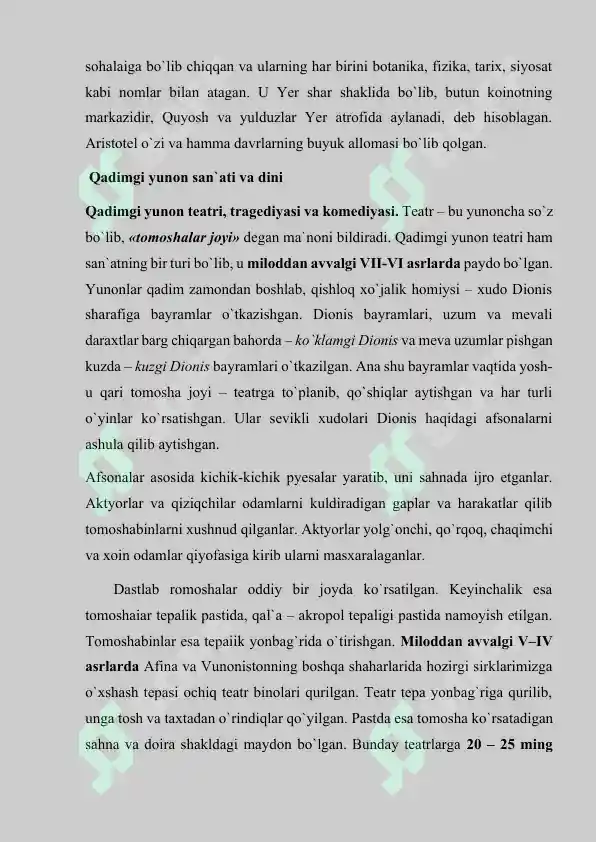 sohalaiga bo`lib chiqqan va ularning har birini botanika, fizika, tarix, siyosat kabi nomlar bilan atagan. U Yer shar shaklida bo`lib, butun koinotning markazidir, Quyosh va yulduzlar Yer atrofida aylanadi, deb hisoblagan. Aristotel o`zi va hamma davrlarning buyuk allomasi bo`lib qolgan.

Qadimgi yunon san`ati va dini

Qadimgi yunon teatri, tragediyasi va komediyasi. Teatr – bu yunoncha so`z bo`lib, «tomoshalar joyi» degan ma`noni bildiradi. Qadimgi yunon teatri ham san`atning bir turi bo`lib, u miloddan avvalgi VII-VI asrlarda paydo bo`lgan. Yunonlar qadim zamondan boshlab, qishloq xo`jalik homiysi – xudo Dionis sharafiga bayramlar o`tkazishgan. Dionis bayramlari, uzum va mevali daraxtlar barg chiqargan bahorda – ko`klamgi Dionis va meva uzumlar pishgan kuzda – kuzgi Dionis bayramlari o`tkazilgan. Ana shu bayramlar vaqtida yosh-u qari tomosha joyi – teatrga to`planib, qo`shiqlar aytishgan va har turli o`yinlar ko`rsatishgan. Ular sevikli xudolari Dionis haqidagi afsonalarni ashula qilib aytishgan.

Afsonalar asosida kichik-kichik pyesalar yaratib, uni sahnada ijro etganlar. Aktyorlar va qiziqchilar odamlarni kuldiradigan gaplar va harakatlar qilib tomoshabinlarni xushnud qilganlar. Aktyorlar yolg`onchi, qo`rqoq, chaqimchi va xoin odamlar qiyofasiga kirib ularni masxaralaganlar.

Dastlab romoshalar oddiy bir joyda ko`rsatilgan. Keyinchalik esa tomoshaiar tepalik pastida, qal`a – akropol tepaligi pastida namoyish etilgan. Tomoshabinlar esa tepaiik yonbag`rida o`tirishgan. Miloddan avvalgi V–IV asrlarda Afina va Vunonistonning boshqa shaharlarida hozirgi sirklarimizga o`xshash tepasi ochiq teatr binolari qurilgan. Teatr tepa yonbag`riga qurilib, unga tosh va taxtadan o`rindiqlar qo`yilgan. Pastda esa tomosha ko`rsatadigan sahna va doira shakldagi maydon bo`lgan. Bunday teatrlarga 20 – 25 ming